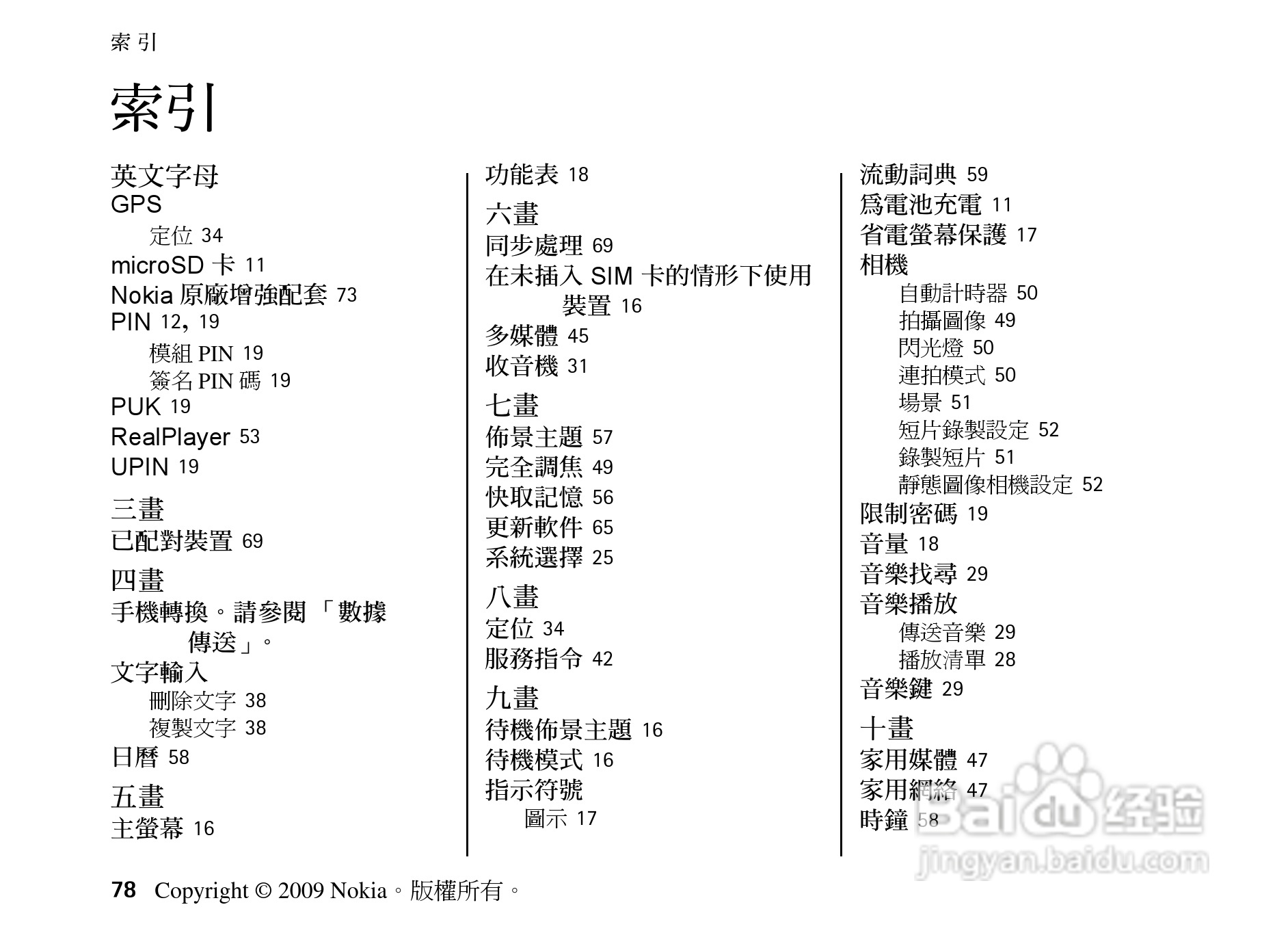 索 引

索引

英文字母
GPS
定位 34
microSD 卡 11
Nokia 原廠增強配套 73
PIN 12, 19
模組 PIN 19
簽名 PIN 碼 19
PUK 19
RealPlayer 53
UPIN 19

三畫
已配對裝置 69

四畫
手機轉換。請參閱 「數據傳送」。
文字輸入
刪除文字 38
複製文字 38
日曆 58

五畫
主螢幕 16

功能表 18

六畫
同步處理 69
在未插入 SIM 卡的情形下使用裝置 16
多媒體 45
收音機 31

七畫
佈景主題 57
完全調焦 49
快取記憶 56
更新軟件 65
系統選擇 25

八畫
定位 34
服務指令 42

九畫
待機佈景主題 16
待機模式 16
指示符號
圖示 17

流動詞典 59
為電池充電 11
省電螢幕保護 17
相機
自動計時器 50
拍攝圖像 49
閃光燈 50
連拍模式 50
場景 51
短片錄製設定 52
錄製短片 51
靜態圖像相機設定 52
限制密碼 19
音量 18
音樂找尋 29
音樂播放
傳送音樂 29
播放清單 28
音樂鍵 29

十畫
家用媒體 47
家用網絡 47
時鐘 58

Baidu 经验
jingyan.baidu.com

78 Copyright © 2009 Nokia。版權所有。